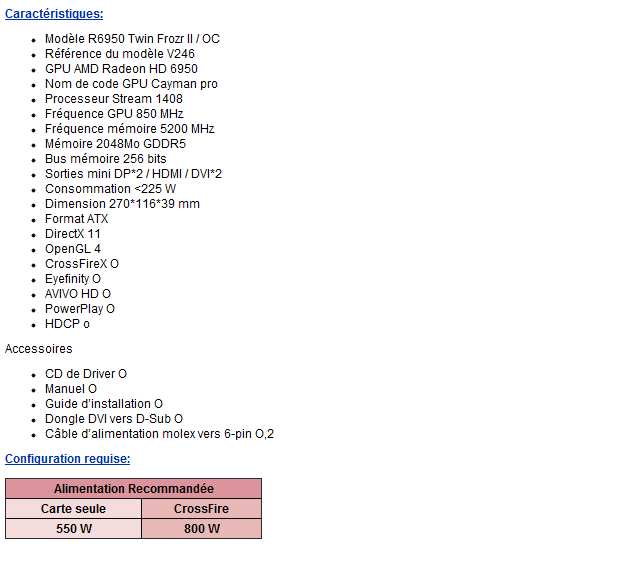 Caractéristiques:

- Modèle R6950 Twin Frozr II / OC
- Référence du modèle V246
- GPU AMD Radeon HD 6950
- Nom de code GPU Cayman pro
- Processeur Stream 1408
- Fréquence GPU 850 MHz
- Fréquence mémoire 5200 MHz
- Mémoire 2048Mo GDDR5
- Bus mémoire 256 bits
- Sorties mini DP*2 / HDMI / DVI*2
- Consommation <225 W
- Dimension 270*116*39 mm
- Format ATX
- DirectX 11
- OpenGL 4
- CrossFireX O
- Eyefinity O
- AVIVO HD O
- PowerPlay O
- HDCP o

Accessoires

- CD de Driver O
- Manuel O
- Guide d'installation O
- Dongle DVI vers D-Sub O
- Câble d'alimentation molex vers 6-pin O,2

Configuration requise:

| Alimentation Recommandée | |
|---|---|
| Carte seule | CrossFire |
| 550 W | 800 W |